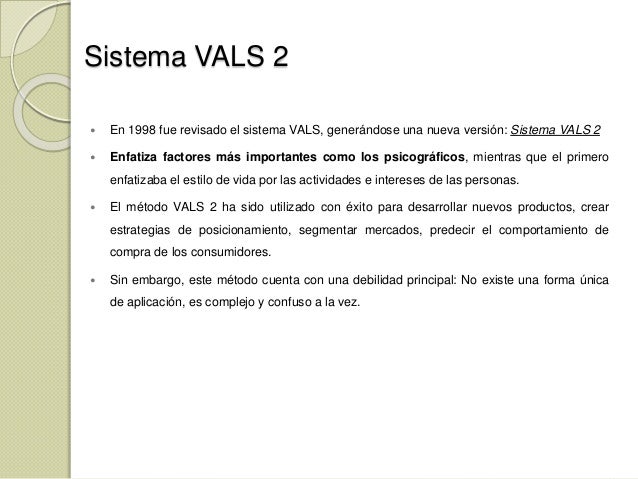 Sistema VALS 2

- En 1998 fue revisado el sistema VALS, generándose una nueva versión: Sistema VALS 2
- Enfatiza factores más importantes como los psicográficos, mientras que el primero enfatizaba el estilo de vida por las actividades e intereses de las personas.
- El método VALS 2 ha sido utilizado con éxito para desarrollar nuevos productos, crear estrategias de posicionamiento, segmentar mercados, predecir el comportamiento de compra de los consumidores.
- Sin embargo, este método cuenta con una debilidad principal: No existe una forma única de aplicación, es complejo y confuso a la vez.